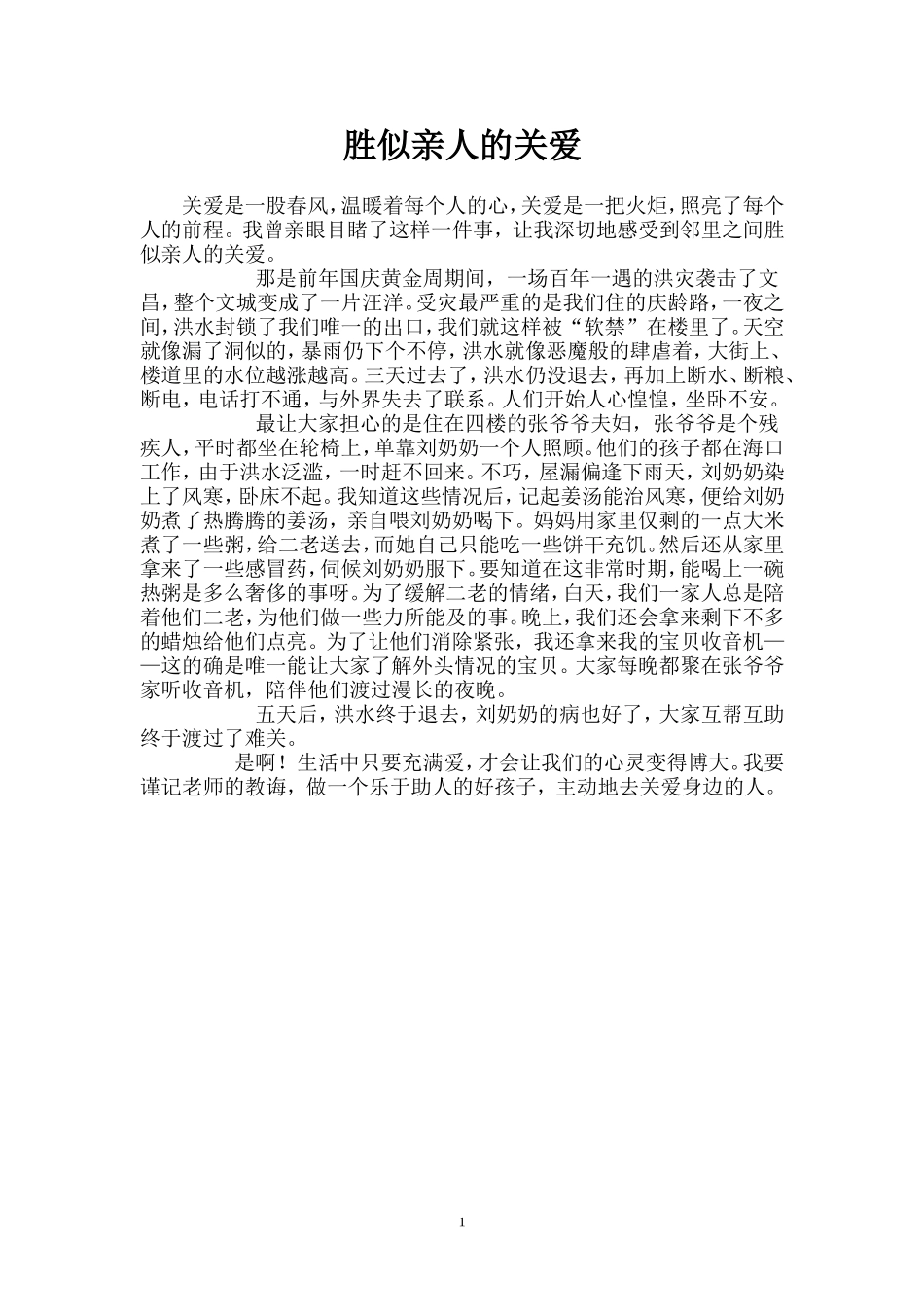 胜似亲人的关爱

关爱是一股春风，温暖着每个人的心，关爱是一把火炬，照亮了每个人的前程。我曾亲眼目睹了这样一件事，让我深切地感受到邻里之间胜似亲人的关爱。

那是前年国庆黄金周期间，一场百年一遇的洪灾袭击了文昌，整个文城变成了一片汪洋。受灾最严重的是我们住的庆龄路，一夜之间，洪水封锁了我们唯一的出口，我们就这样被“软禁”在楼里了。天空就像漏了洞似的，暴雨仍下个不停，洪水就像恶魔般的肆虐着，大街上、楼道里的水位越涨越高。三天过去了，洪水仍没退去，再加上断水、断粮、断电，电话打不通，与外界失去了联系。人们开始人心惶惶，坐卧不安。

最让大家担心的是住在四楼的张爷爷夫妇，张爷爷是个残疾人，平时都坐在轮椅上，单靠刘奶奶一个人照顾。他们的孩子都在海口工作，由于洪水泛滥，一时赶不回来。不巧，屋漏偏逢下雨天，刘奶奶染上了风寒，卧床不起。我知道这些情况后，记起姜汤能治风寒，便给刘奶奶煮了热腾腾的姜汤，亲自喂刘奶奶喝下。妈妈用家里仅剩的一点大米煮了一些粥，给二老送去，而她自己只能吃一些饼干充饥。然后还从家里拿来了一些感冒药，伺候刘奶奶服下。要知道在这非常时期，能喝上一碗热粥是多么奢侈的事呀。为了缓解二老的情绪，白天，我们一家人总是陪着他们二老，为他们做一些力所能及的事。晚上，我们还会拿来剩下不多的蜡烛给他们点亮。为了让他们消除紧张，我还拿来我的宝贝收音机——这的确是唯一能让大家了解外头情况的宝贝。大家每晚都聚在张爷爷家听收音机，陪伴他们渡过漫长的夜晚。

五天后，洪水终于退去，刘奶奶的病也好了，大家互帮互助终于渡过了难关。

是啊！生活中只要充满爱，才会让我们的心灵变得博大。我要谨记老师的教诲，做一个乐于助人的好孩子，主动地去关爱身边的人。

1